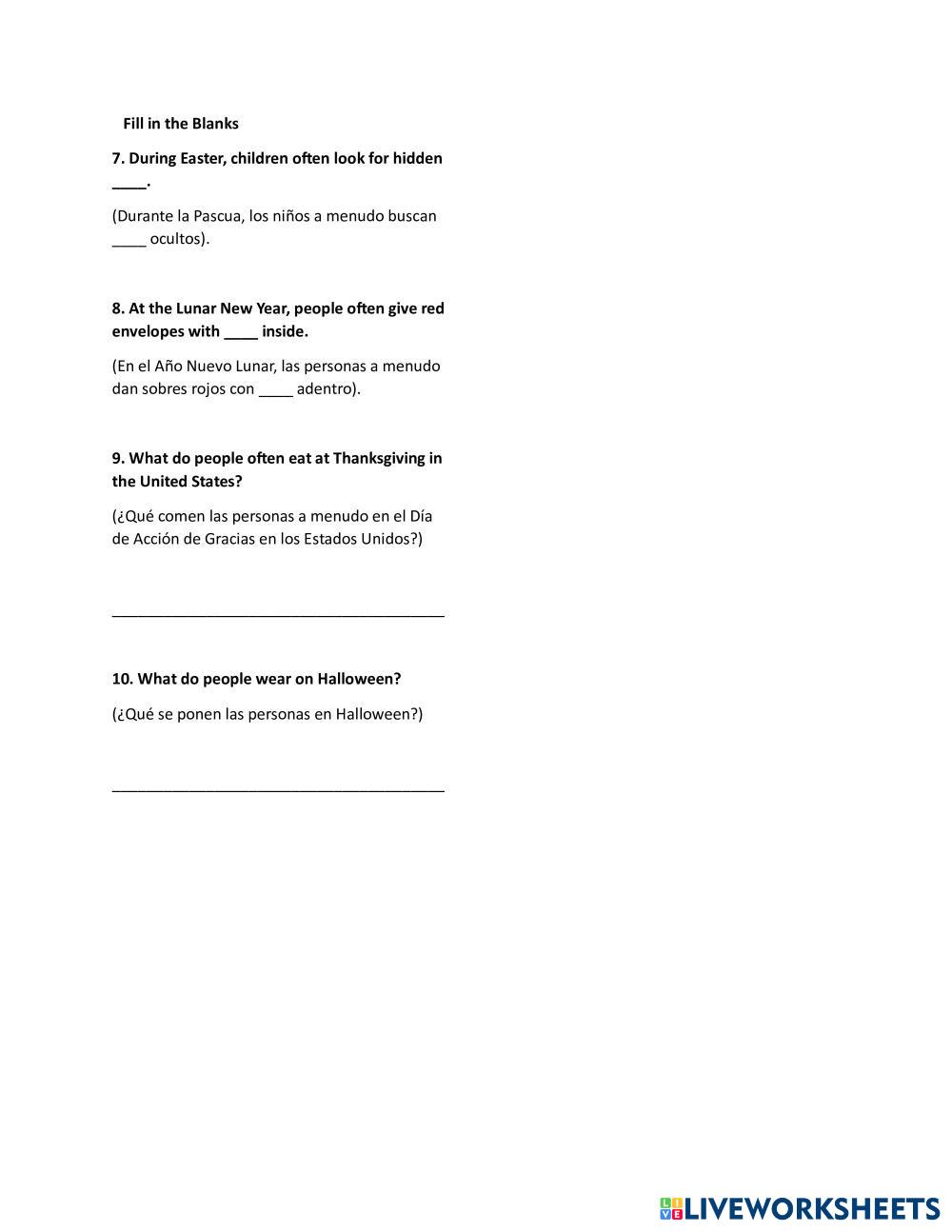 Fill in the Blanks

7. During Easter, children often look for hidden ____.

(Durante la Pascua, los niños a menudo buscan ____ ocultos).

8. At the Lunar New Year, people often give red envelopes with ____ inside.

(En el Año Nuevo Lunar, las personas a menudo dan sobres rojos con ____ adentro).

9. What do people often eat at Thanksgiving in the United States?

(¿Qué comen las personas a menudo en el Día de Acción de Gracias en los Estados Unidos?)

________________________________________

10. What do people wear on Halloween?

(¿Qué se ponen las personas en Halloween?)

________________________________________

LIVEWORKSHEETS